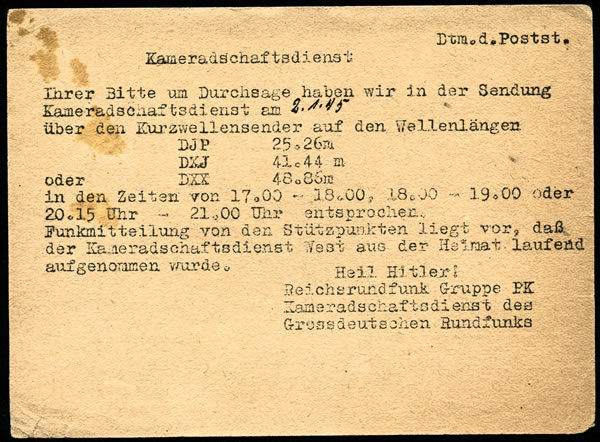 Dtm.d.Postst.

Kameradschaftsdienst

Ihrer Bitte um Durchsage haben wir in der Sendung Kameradschaftsdienst am 2.1.45 über den Kurzwellensender auf den Wellenlängen

DJP 25.26m
DXJ 41.44 m
oder DXX 48.86m

in den Zeiten von 17.00 - 18.00, 18.00 - 19.00 oder 20.15 Uhr - 21.00 Uhr entsprochen. Funkmitteilung von den Stützpunkten liegt vor, daß der Kameradschaftsdienst West aus der Heimat laufend aufgenommen wurde.

Heil Hitler!
Reichsrundfunk Gruppe PK
Kameradschaftsdienst des
Grossdeutschen Rundfunks